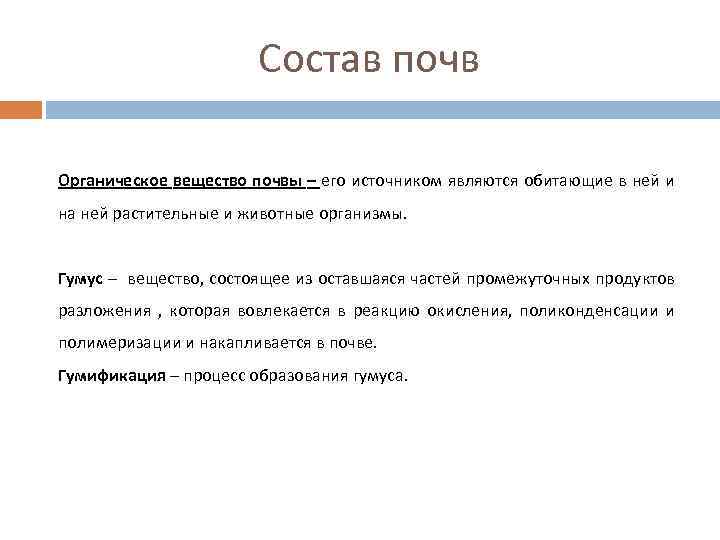 Состав почв

Органическое вещество почвы – его источником являются обитающие в ней и на ней растительные и животные организмы.

Гумус – вещество, состоящее из оставшаяся частей промежуточных продуктов разложения , которая вовлекается в реакцию окисления, поликонденсации и полимеризации и накапливается в почве.

Гумификация – процесс образования гумуса.